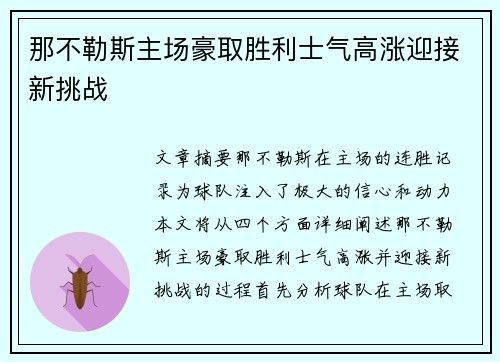 那不勒斯主场豪取胜利士气高涨迎接新挑战

文章摘要那不勒斯在主场的连胜记录为球队注入了极大的信心和动力本文将从四个方面详细阐述那不勒斯主场豪取胜利士气高涨并迎接新挑战的过程首先分析球队在主场取